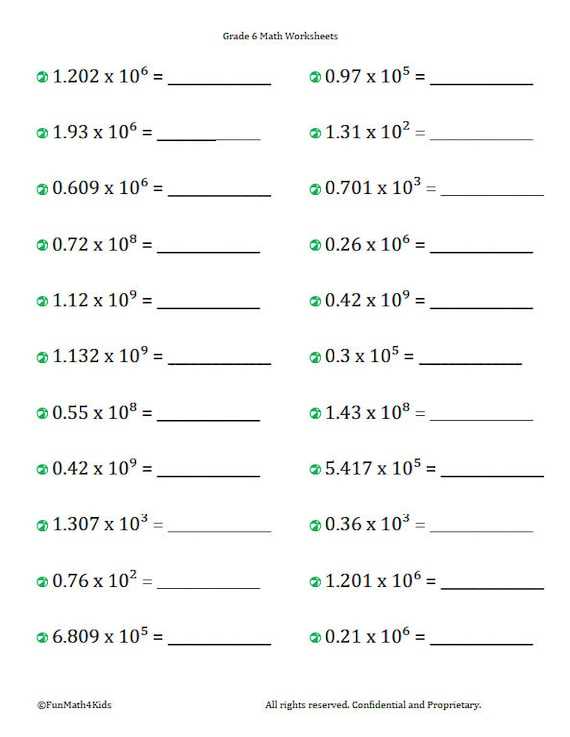 Grade 6 Math Worksheets

$1.202 \times 10^6 =$ ____________

$1.93 \times 10^6 =$ ____________

$0.609 \times 10^6 =$ ____________

$0.72 \times 10^8 =$ ____________

$1.12 \times 10^9 =$ ____________

$1.132 \times 10^9 =$ ____________

$0.55 \times 10^8 =$ ____________

$0.42 \times 10^9 =$ ____________

$1.307 \times 10^3 =$ ____________

$0.76 \times 10^2 =$ ____________

$6.809 \times 10^5 =$ ____________

$0.97 \times 10^5 =$ ____________

$1.31 \times 10^2 =$ ____________

$0.701 \times 10^3 =$ ____________

$0.26 \times 10^6 =$ ____________

$0.42 \times 10^9 =$ ____________

$0.3 \times 10^5 =$ ____________

$1.43 \times 10^8 =$ ____________

$5.417 \times 10^5 =$ ____________

$0.36 \times 10^3 =$ ____________

$1.201 \times 10^6 =$ ____________

$0.21 \times 10^6 =$ ____________

©FunMath4Kids

All rights reserved. Confidential and Proprietary.